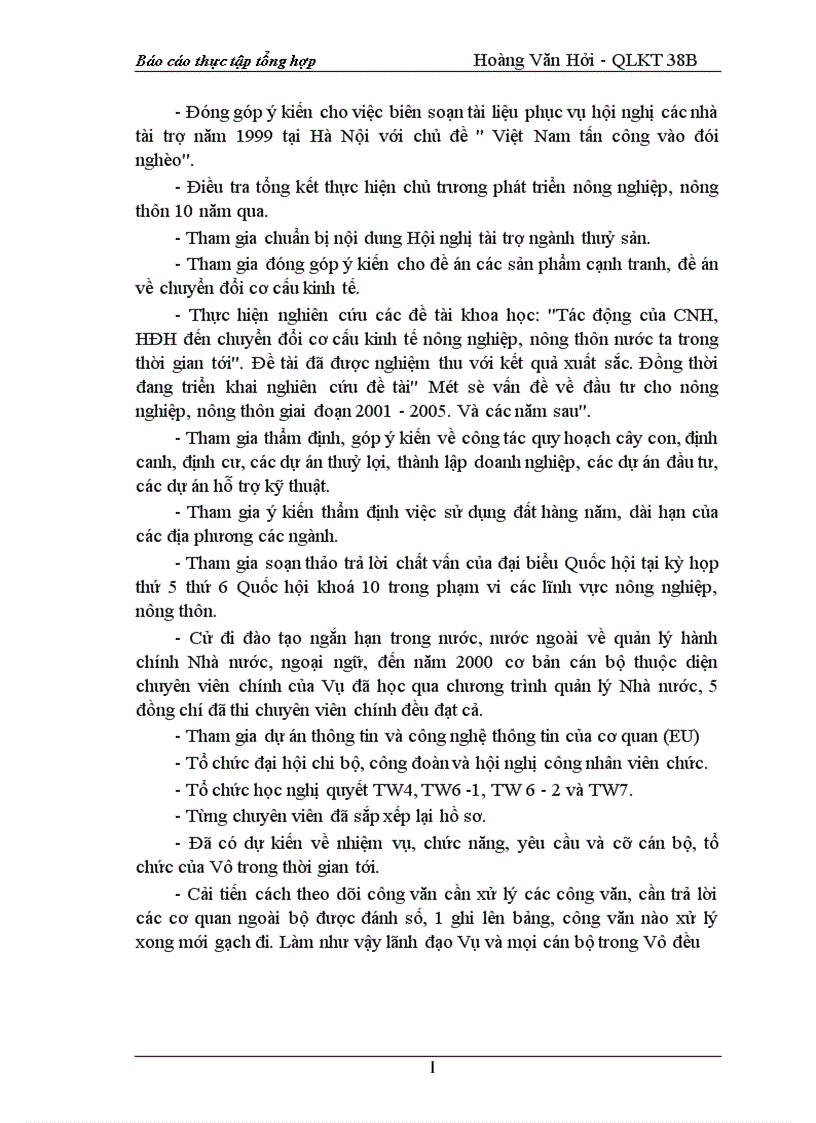 Báo cáo thực tập tổng hợp Hoàng Văn Hởi - QLKT 38B

- Đóng góp ý kiến cho việc biên soạn tài liệu phục vụ hội nghị các nhà tài trợ năm 1999 tại Hà Nội với chủ đề " Việt Nam tấn công vào đói nghèo".

- Điều tra tổng kết thực hiện chủ trương phát triển nông nghiệp, nông thôn 10 năm qua.

- Tham gia chuẩn bị nội dung Hội nghị tài trợ ngành thuỷ sản.

- Tham gia đóng góp ý kiến cho đề án các sản phẩm cạnh tranh, đề án về chuyển đổi cơ cấu kinh tế.

- Thực hiện nghiên cứu các đề tài khoa học: "Tác động của CNH, HĐH đến chuyển đổi cơ cấu kinh tế nông nghiệp, nông thôn nước ta trong thời gian tới". Đề tài đã được nghiệm thu với kết quả xuất sắc. Đồng thời đang triển khai nghiên cứu đề tài" Mét sè vấn đề về đầu tư cho nông nghiệp, nông thôn giai đoạn 2001 - 2005. Và các năm sau".

- Tham gia thẩm định, góp ý kiến về công tác quy hoạch cây con, định canh, định cư, các dự án thuỷ lợi, thành lập doanh nghiệp, các dự án đầu tư, các dự án hỗ trợ kỹ thuật.

- Tham gia ý kiến thẩm định việc sử dụng đất hàng năm, dài hạn của các địa phương các ngành.

- Tham gia soạn thảo trả lời chất vấn của đại biểu Quốc hội tại kỳ họp thứ 5 thứ 6 Quốc hội khoá 10 trong phạm vi các lĩnh vực nông nghiệp, nông thôn.

- Cử đi đào tạo ngắn hạn trong nước, nước ngoài về quản lý hành chính Nhà nước, ngoại ngữ, đến năm 2000 cơ bản cán bộ thuộc diện chuyên viên chính của Vụ đã học qua chương trình quản lý Nhà nước, 5 đồng chí đã thi chuyên viên chính đều đạt cả.

- Tham gia dự án thông tin và công nghệ thông tin của cơ quan (EU)

- Tổ chức đại hội chi bộ, công đoàn và hội nghị công nhân viên chức.

- Tổ chức học nghị quyết TW4, TW6 -1, TW 6 - 2 và TW7.

- Từng chuyên viên đã sắp xếp lại hồ sơ.

- Đã có dự kiến về nhiệm vụ, chức năng, yêu cầu và cỡ cán bộ, tổ chức của Vô trong thời gian tới.

- Cải tiến cách theo dõi công văn cần xử lý các công văn, cần trả lời các cơ quan ngoài bộ được đánh số, 1 ghi lên bảng, công văn nào xử lý xong mới gạch đi. Làm như vậy lãnh đạo Vụ và mọi cán bộ trong Vô đều

1